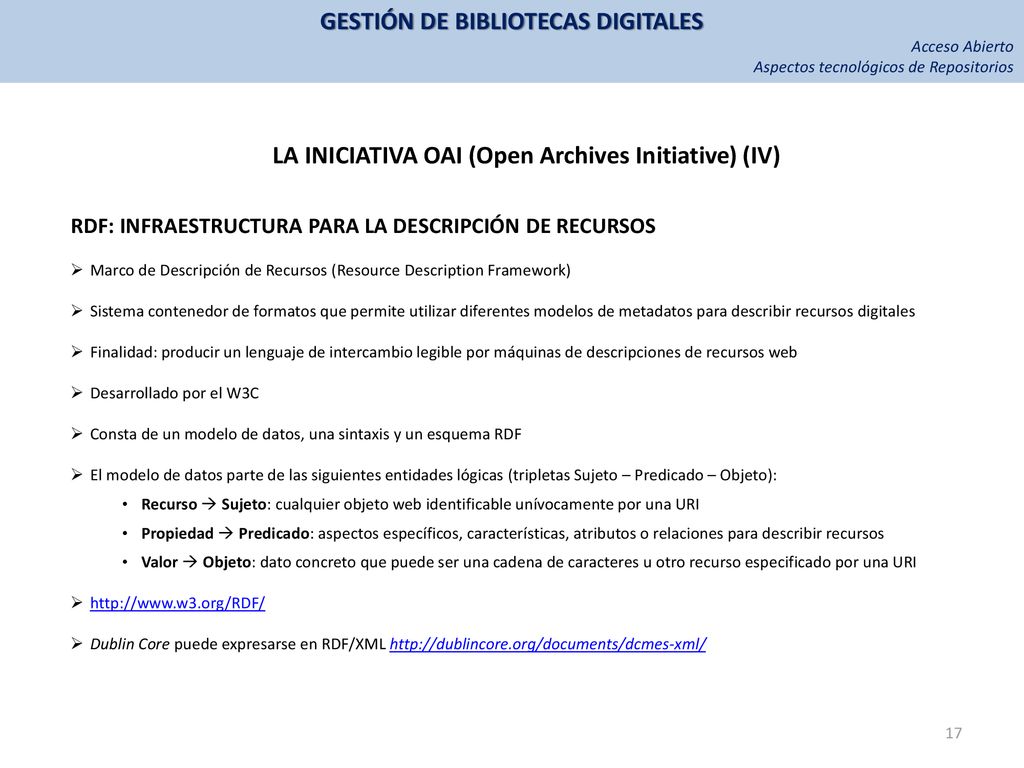 GESTIÓN DE BIBLIOTECAS DIGITALES

Acceso Abierto
Aspectos tecnológicos de Repositorios

LA INICIATIVA OAI (Open Archives Initiative) (IV)

RDF: INFRAESTRUCTURA PARA LA DESCRIPCIÓN DE RECURSOS

➢ Marco de Descripción de Recursos (Resource Description Framework)

➢ Sistema contenedor de formatos que permite utilizar diferentes modelos de metadatos para describir recursos digitales

➢ Finalidad: producir un lenguaje de intercambio legible por máquinas de descripciones de recursos web

➢ Desarrollado por el W3C

➢ Consta de un modelo de datos, una sintaxis y un esquema RDF

➢ El modelo de datos parte de las siguientes entidades lógicas (tripletas Sujeto – Predicado – Objeto):
• Recurso → Sujeto: cualquier objeto web identificable unívocamente por una URI
• Propiedad → Predicado: aspectos específicos, características, atributos o relaciones para describir recursos
• Valor → Objeto: dato concreto que puede ser una cadena de caracteres u otro recurso especificado por una URI

➢ http://www.w3.org/RDF/

➢ Dublin Core puede expresarse en RDF/XML http://dublincore.org/documents/dcmes-xml/

17